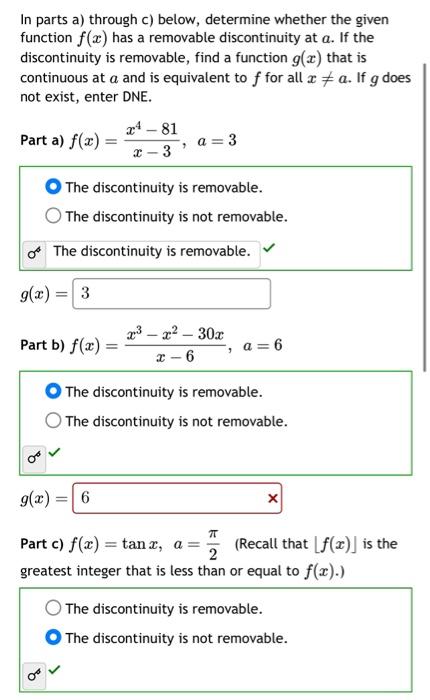 In parts a) through c) below, determine whether the given function $f(x)$ has a removable discontinuity at $a$. If the discontinuity is removable, find a function $g(x)$ that is continuous at $a$ and is equivalent to $f$ for all $x \neq a$. If $g$ does not exist, enter DNE.

Part a) $f(x) = \frac{x^4 - 81}{x - 3}$, $a = 3$

The discontinuity is removable.
The discontinuity is not removable.

The discontinuity is removable. ✓

$g(x) =$ 3

Part b) $f(x) = \frac{x^3 - x^2 - 30x}{x - 6}$, $a = 6$

The discontinuity is removable.
The discontinuity is not removable.

✓

$g(x) =$ 6 ×

Part c) $f(x) = \tan x$, $a = \frac{\pi}{2}$ (Recall that $\lfloor f(x) \rfloor$ is the greatest integer that is less than or equal to $f(x)$.)

The discontinuity is removable.
The discontinuity is not removable.

✓